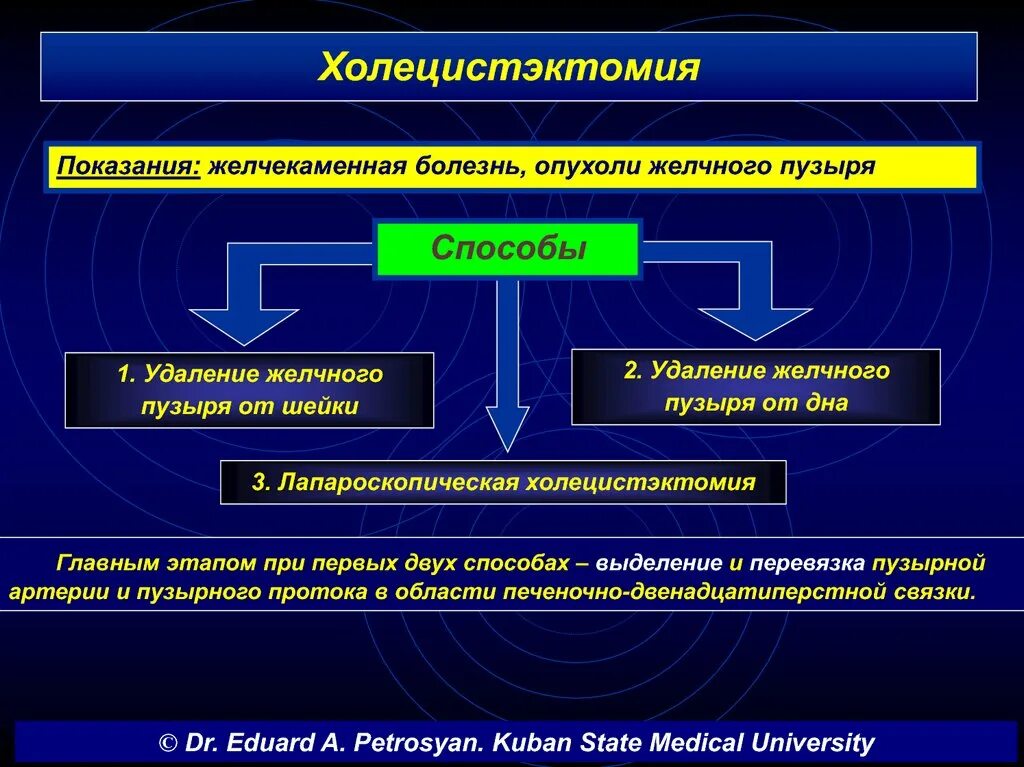 Холецистэктомия

Показания: желчекаменная болезнь, опухоли желчного пузыря

Способы

1. Удаление желчного пузыря от шейки

2. Удаление желчного пузыря от дна

3. Лапароскопическая холецистэктомия

Главным этапом при первых двух способах – выделение и перевязка пузырной артерии и пузырного протока в области печеночно-двенадцатиперстной связки.

© Dr. Eduard A. Petrosyan. Kuban State Medical University